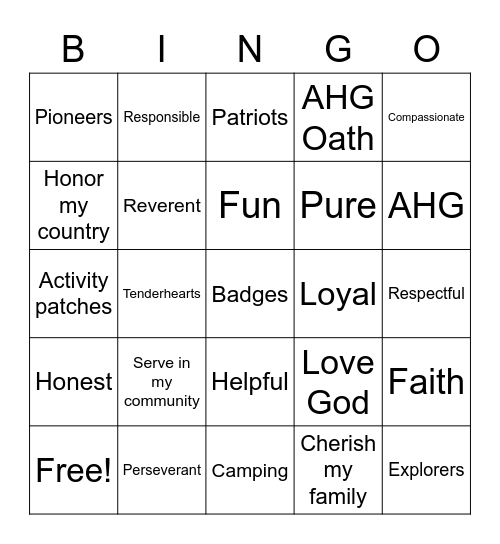 | B | I | N | G | O |
|---|---|---|---|---|
| Pioneers | Responsible | Patriots | AHG Oath | Compassionate |
| Honor my country | Reverent | Fun | Pure | AHG |
| Activity patches | Tenderhearts | Badges | Loyal | Respectful |
| Honest | Serve in my community | Helpful | Love God | Faith |
| Free! | Perseverant | Camping | Cherish my family | Explorers |